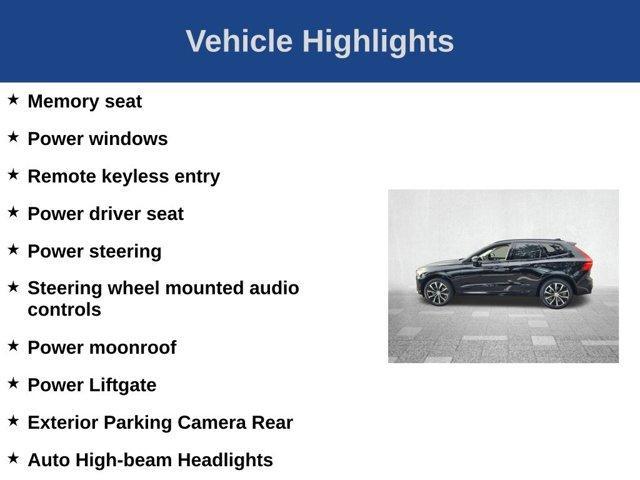 Vehicle Highlights

★ Memory seat

★ Power windows

★ Remote keyless entry

★ Power driver seat

★ Power steering

★ Steering wheel mounted audio controls

★ Power moonroof

★ Power Liftgate

★ Exterior Parking Camera Rear

★ Auto High-beam Headlights